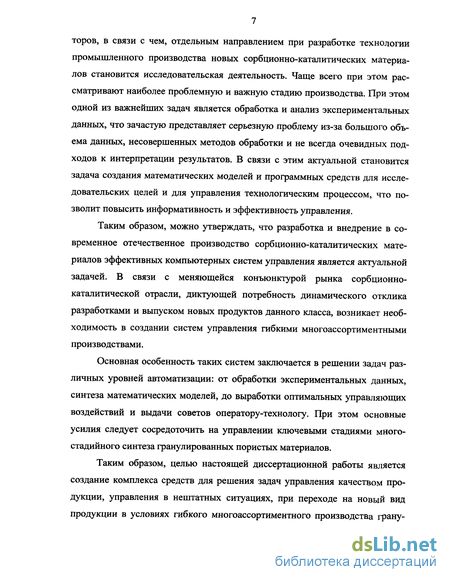 7

торов, в связи с чем, отдельным направлением при разработке технологии промышленного производства новых сорбционно-каталитических материалов становится исследовательская деятельность. Чаще всего при этом рассматривают наиболее проблемную и важную стадию производства. При этом одной из важнейших задач является обработка и анализ экспериментальных данных, что зачастую представляет серьезную проблему из-за большого объема данных, несовершенных методов обработки и не всегда очевидных подходов к интерпретации результатов. В связи с этим актуальной становится задача создания математических моделей и программных средств для исследовательских целей и для управления технологическим процессом, что позволит повысить информативность и эффективность управления.

Таким образом, можно утверждать, что разработка и внедрение в современное отечественное производство сорбционно-каталитических материалов эффективных компьютерных систем управления является актуальной задачей. В связи с меняющейся конъюнктурой рынка сорбционно-каталитической отрасли, диктующей потребность динамического отклика разработками и выпуском новых продуктов данного класса, возникает необходимость в создании систем управления гибкими многоассортиментными производствами.

Основная особенность таких систем заключается в решении задач различных уровней автоматизации: от обработки экспериментальных данных, синтеза математических моделей, до выработки оптимальных управляющих воздействий и выдачи советов оператору-технологу. При этом основные усилия следует сосредоточить на управлении ключевыми стадиями многостадийного синтеза гранулированных пористых материалов.

Таким образом, целью настоящей диссертационной работы является создание комплекса средств для решения задач управления качеством продукции, управления в нештатных ситуациях, при переходе на новый вид продукции в условиях гибкого многоассортиментного производства грану-

dsLib.net
библиотека диссертаций